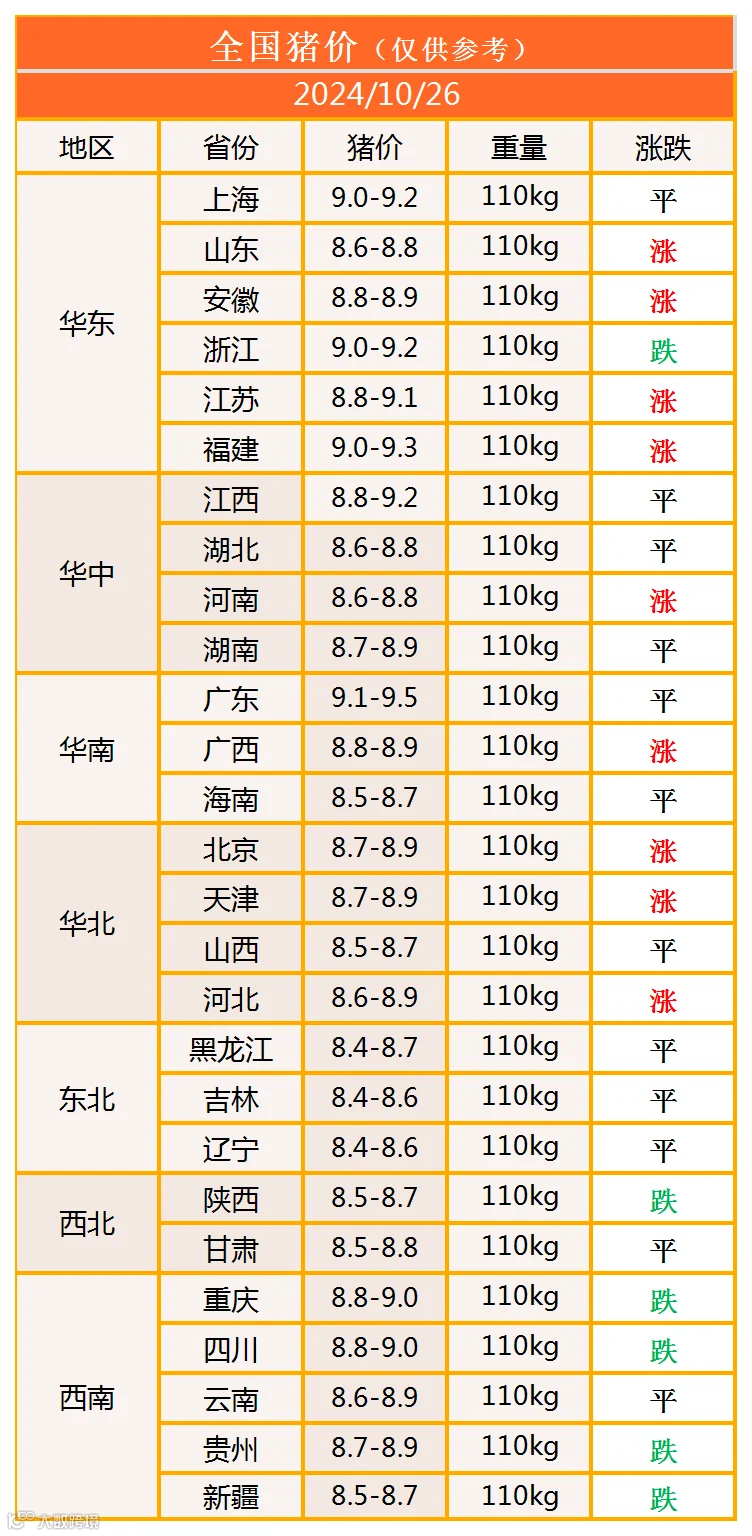 全国猪价（仅供参考）

2024/10/26

| 地区 | 省份 | 猪价 | 重量 | 涨跌 |
|---|---|---|---|---|
| 华东 | 上海 | 9.0-9.2 | 110kg | 平 |
|  | 山东 | 8.6-8.8 | 110kg | 涨 |
|  | 安徽 | 8.8-8.9 | 110kg | 涨 |
|  | 浙江 | 9.0-9.2 | 110kg | 跌 |
|  | 江苏 | 8.8-9.1 | 110kg | 涨 |
|  | 福建 | 9.0-9.3 | 110kg | 涨 |
| 华中 | 江西 | 8.8-9.2 | 110kg | 平 |
|  | 湖北 | 8.6-8.8 | 110kg | 平 |
|  | 河南 | 8.6-8.8 | 110kg | 涨 |
|  | 湖南 | 8.7-8.9 | 110kg | 平 |
| 华南 | 广东 | 9.1-9.5 | 110kg | 平 |
|  | 广西 | 8.8-8.9 | 110kg | 涨 |
|  | 海南 | 8.5-8.7 | 110kg | 平 |
| 华北 | 北京 | 8.7-8.9 | 110kg | 涨 |
|  | 天津 | 8.7-8.9 | 110kg | 涨 |
|  | 山西 | 8.5-8.7 | 110kg | 平 |
|  | 河北 | 8.6-8.9 | 110kg | 涨 |
| 东北 | 黑龙江 | 8.4-8.7 | 110kg | 平 |
|  | 吉林 | 8.4-8.6 | 110kg | 平 |
|  | 辽宁 | 8.4-8.6 | 110kg | 平 |
| 西北 | 陕西 | 8.5-8.7 | 110kg | 跌 |
|  | 甘肃 | 8.5-8.8 | 110kg | 平 |
| 西南 | 重庆 | 8.8-9.0 | 110kg | 跌 |
|  | 四川 | 8.8-9.0 | 110kg | 跌 |
|  | 云南 | 8.6-8.9 | 110kg | 平 |
|  | 贵州 | 8.7-8.9 | 110kg | 跌 |
|  | 新疆 | 8.5-8.7 | 110kg | 跌 |